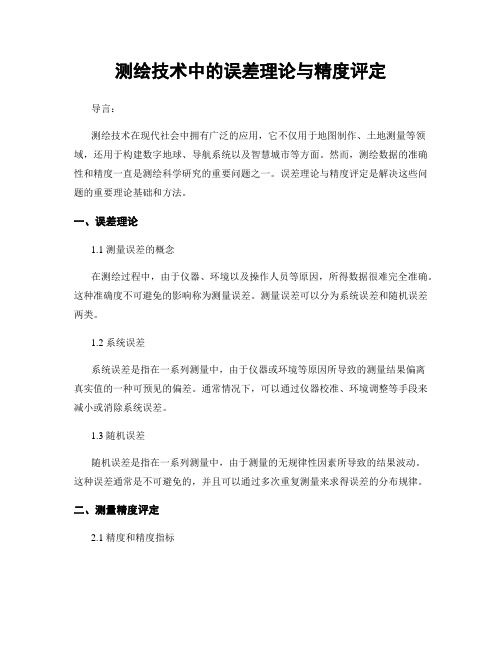 测绘技术中的误差理论与精度评定

导言：

测绘技术在现代社会中拥有广泛的应用，它不仅用于地图制作、土地测量等领域，还用于构建数字地球、导航系统以及智慧城市等方面。然而，测绘数据的准确性和精度一直是测绘科学研究的重要问题之一。误差理论与精度评定是解决这些问题的重要理论基础和方法。

一、误差理论

1.1 测量误差的概念

在测绘过程中，由于仪器、环境以及操作人员等原因，所得数据很难完全准确。这种准确度不可避免的影响称为测量误差。测量误差可以分为系统误差和随机误差两类。

1.2 系统误差

系统误差是指在一系列测量中，由于仪器或环境等原因所导致的测量结果偏离真实值的一种可预见的偏差。通常情况下，可以通过仪器校准、环境调整等手段来减小或消除系统误差。

1.3 随机误差

随机误差是指在一系列测量中，由于测量的无规律性因素所导致的结果波动。这种误差通常是不可避免的，并且可以通过多次重复测量来求得误差的分布规律。

二、测量精度评定

2.1 精度和精度指标